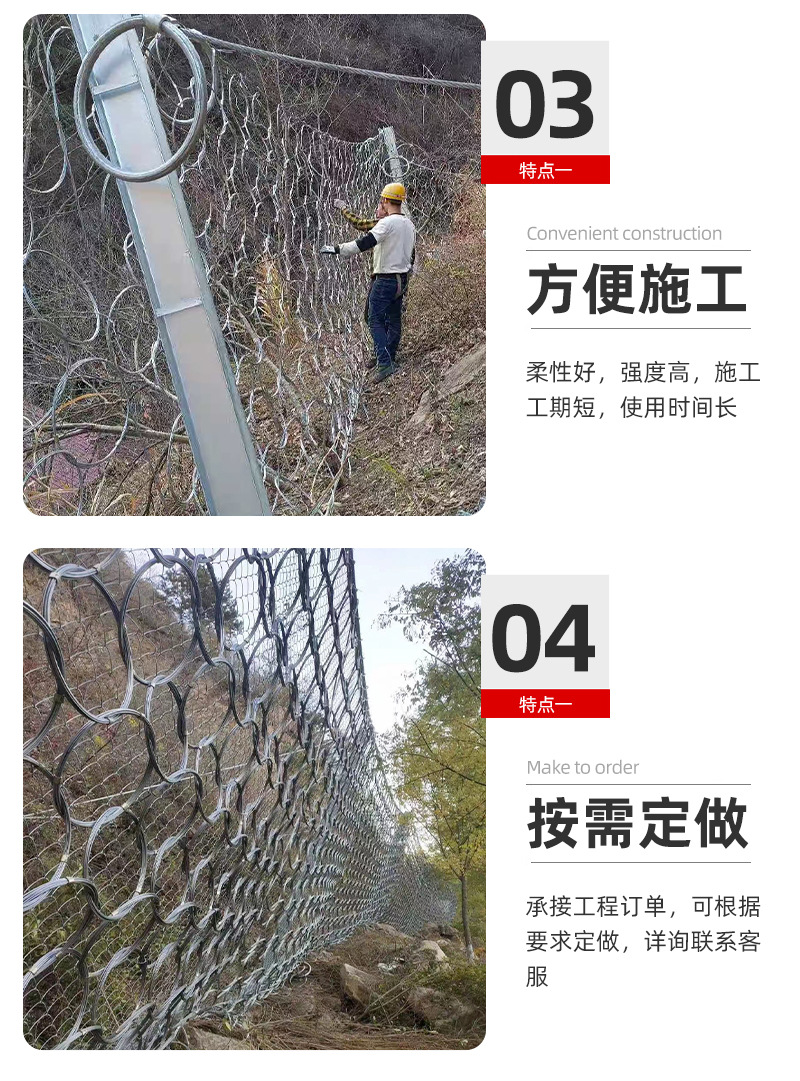 03

特点一

Convenient construction

方便施工

柔性好，强度高，施工工期短，使用时间长

04

特点一

Make to order

按需定做

承接工程订单，可根据要求定做，详询联系客服